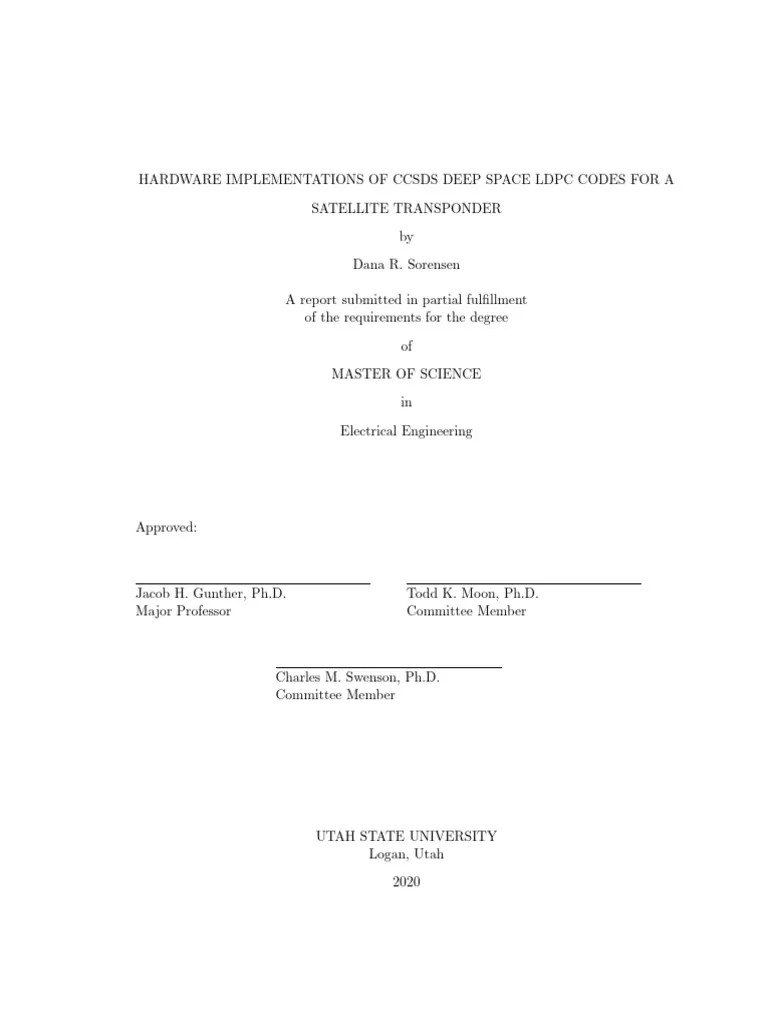 HARDWARE IMPLEMENTATIONS OF CCSDS DEEP SPACE LDPC CODES FOR A SATELLITE TRANSPONDER

by

Dana R. Sorensen

A report submitted in partial fulfillment of the requirements for the degree

of

MASTER OF SCIENCE

in

Electrical Engineering

Approved:

Jacob H. Gunther, Ph.D.
Major Professor

Todd K. Moon, Ph.D.
Committee Member

Charles M. Swenson, Ph.D.
Committee Member

UTAH STATE UNIVERSITY
Logan, Utah

2020